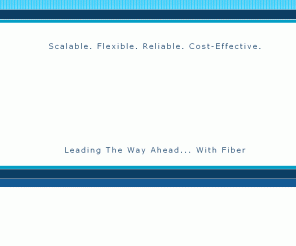 Scalable. Flexible. Reliable. Cost-Effective.

Leading The Way Ahead... With Fiber